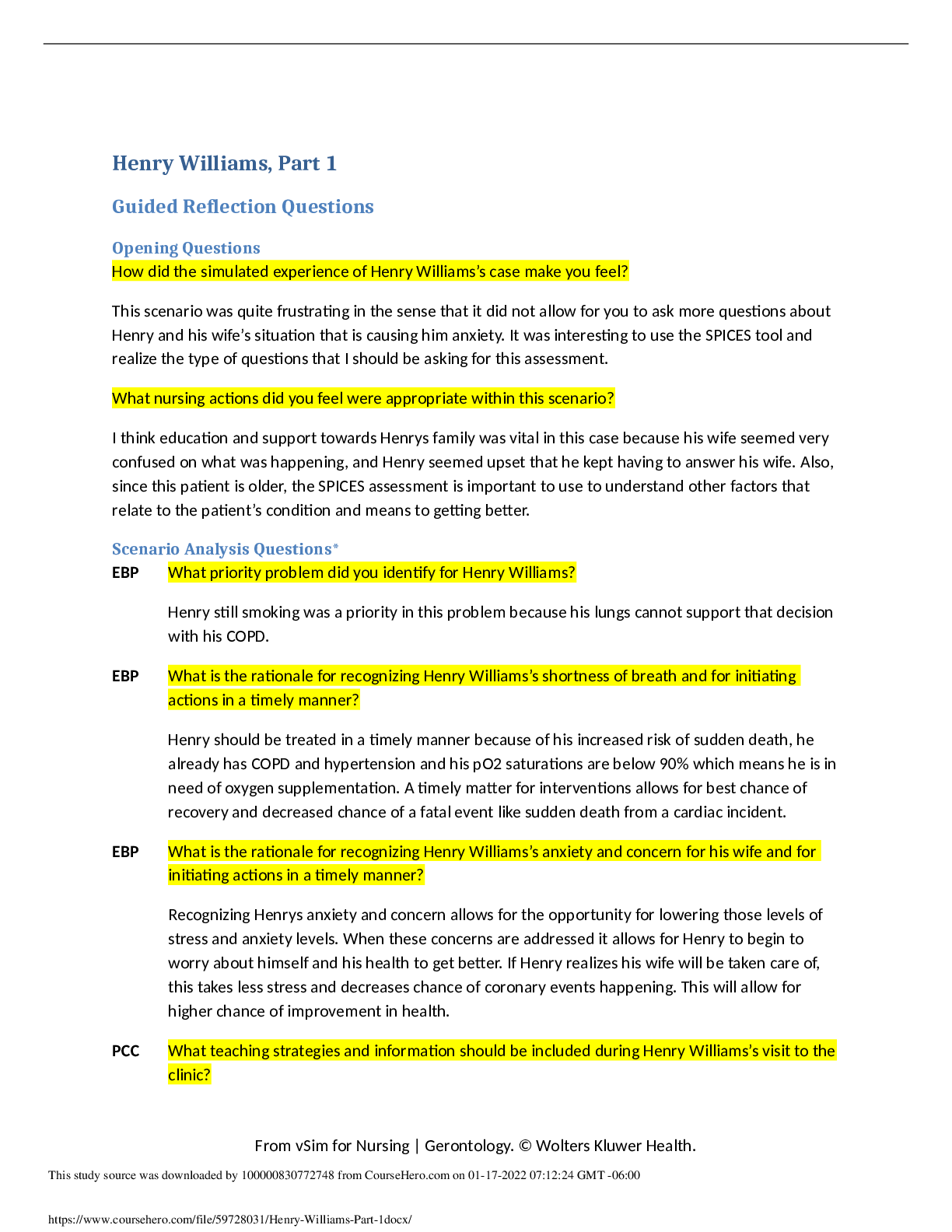 Henry Williams, Part 1

Guided Reflection Questions

Opening Questions
How did the simulated experience of Henry Williams's case make you feel?

This scenario was quite frustrating in the sense that it did not allow for you to ask more questions about Henry and his wife's situation that is causing him anxiety. It was interesting to use the SPICES tool and realize the type of questions that I should be asking for this assessment.

What nursing actions did you feel were appropriate within this scenario?

I think education and support towards Henrys family was vital in this case because his wife seemed very confused on what was happening, and Henry seemed upset that he kept having to answer his wife. Also, since this patient is older, the SPICES assessment is important to use to understand other factors that relate to the patient's condition and means to getting better.

Scenario Analysis Questions*
EBP What priority problem did you identify for Henry Williams?

Henry still smoking was a priority in this problem because his lungs cannot support that decision with his COPD.

EBP What is the rationale for recognizing Henry Williams's shortness of breath and for initiating actions in a timely manner?

Henry should be treated in a timely manner because of his increased risk of sudden death, he already has COPD and hypertension and his pO2 saturations are below 90% which means he is in need of oxygen supplementation. A timely matter for interventions allows for best chance of recovery and decreased chance of a fatal event like sudden death from a cardiac incident.

EBP What is the rationale for recognizing Henry Williams's anxiety and concern for his wife and for initiating actions in a timely manner?

Recognizing Henrys anxiety and concern allows for the opportunity for lowering those levels of stress and anxiety levels. When these concerns are addressed it allows for Henry to begin to worry about himself and his health to get better. If Henry realizes his wife will be taken care of, this takes less stress and decreases chance of coronary events happening. This will allow for higher chance of improvement in health.

PCC What teaching strategies and information should be included during Henry Williams's visit to the clinic?

From vSim for Nursing | Gerontology. © Wolters Kluwer Health.

This study source was downloaded by 100000830772748 from CourseHero.com on 01-17-2022 07:12:24 GMT -06:00

https://www.coursehero.com/file/59728031/Henry-Williams-Part-1docx/